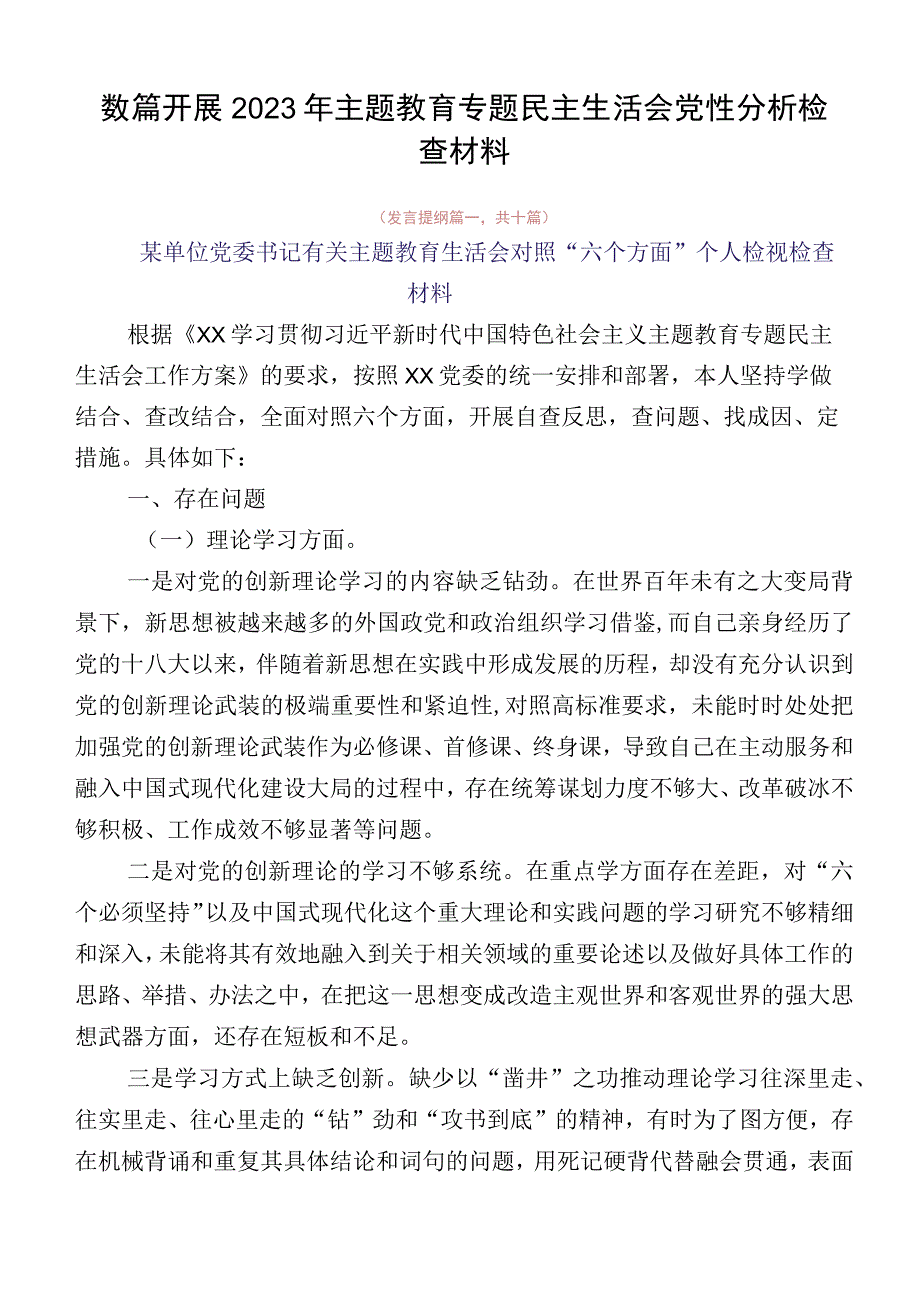 数篇开展2023年主题教育专题民主生活会党性分析检查材料

（发言提纲篇一，共十篇）

某单位党委书记有关主题教育生活会对照“六个方面”个人检视检查材料

根据《XX学习贯彻习近平新时代中国特色社会主义主题教育专题民主生活会工作方案》的要求，按照XX党委的统一安排和部署，本人坚持学做结合、查改结合，全面对照六个方面，开展自查反思，查问题、找成因、定措施。具体如下：

一、存在问题

（一）理论学习方面。

一是对党的创新理论学习的内容缺乏钻劲。在世界百年未有之大变局背景下，新思想被越来越多的外国政党和政治组织学习借鉴，而自己亲身经历了党的十八大以来，伴随着新思想在实践中形成发展的历程，却没有充分认识到党的创新理论武装的极端重要性和紧迫性，对照高标准要求，未能时时处处把加强党的创新理论武装作为必修课、首修课、终身课，导致自己在主动服务和融入中国式现代化建设大局的过程中，存在统筹谋划力度不够大、改革破冰不够积极、工作成效不够显著等问题。

二是对党的创新理论的学习不够系统。在重点学方面存在差距，对“六个必须坚持”以及中国式现代化这个重大理论和实践问题的学习研究不够精细和深入，未能将其有效地融入到关于相关领域的重要论述以及做好具体工作的思路、举措、办法之中，在把这一思想变成改造主观世界和客观世界的强大思想武器方面，还存在短板和不足。

三是学习方式上缺乏创新。缺少以“凿井”之功推动理论学习往深里走、往实里走、往心里走的“钻”劲和“攻书到底”的精神，有时为了图方便，存在机械背诵和重复其具体结论和词句的问题，用死记硬背代替融会贯通，表面